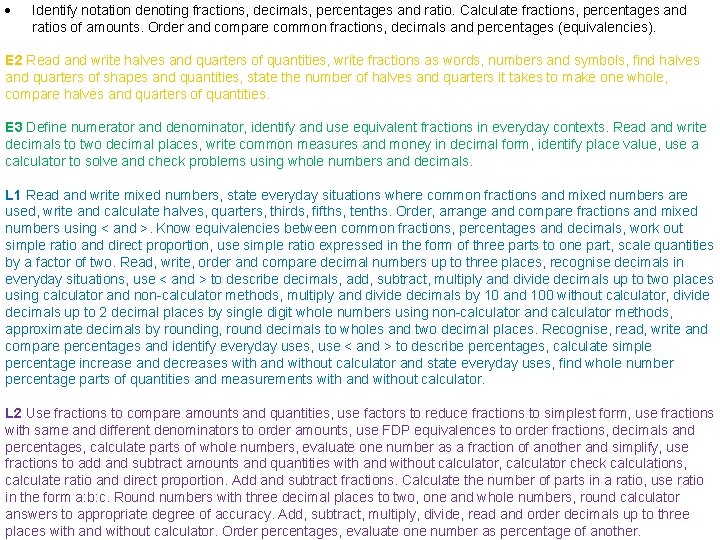 • Identify notation denoting fractions, decimals, percentages and ratio. Calculate fractions, percentages and ratios of amounts. Order and compare common fractions, decimals and percentages (equivalencies).

E2 Read and write halves and quarters of quantities, write fractions as words, numbers and symbols, find halves and quarters of shapes and quantities, state the number of halves and quarters it takes to make one whole, compare halves and quarters of quantities.

E3 Define numerator and denominator, identify and use equivalent fractions in everyday contexts. Read and write decimals to two decimal places, write common measures and money in decimal form, identify place value, use a calculator to solve and check problems using whole numbers and decimals.

L1 Read and write mixed numbers, state everyday situations where common fractions and mixed numbers are used, write and calculate halves, quarters, thirds, fifths, tenths. Order, arrange and compare fractions and mixed numbers using < and >. Know equivalencies between common fractions, percentages and decimals, work out simple ratio and direct proportion, use simple ratio expressed in the form of three parts to one part, scale quantities by a factor of two. Read, write, order and compare decimal numbers up to three places, recognise decimals in everyday situations, use < and > to describe decimals, add, subtract, multiply and divide decimals up to two places using calculator and non-calculator methods, multiply and divide decimals by 10 and 100 without calculator, divide decimals up to 2 decimal places by single digit whole numbers using non-calculator and calculator methods, approximate decimals by rounding, round decimals to wholes and two decimal places. Recognise, read, write and compare percentages and identify everyday uses, use < and > to describe percentages, calculate simple percentage increase and decreases with and without calculator and state everyday uses, find whole number percentage parts of quantities and measurements with and without calculator.

L2 Use fractions to compare amounts and quantities, use factors to reduce fractions to simplest form, use fractions with same and different denominators to order amounts, use FDP equivalences to order fractions, decimals and percentages, calculate parts of whole numbers, evaluate one number as a fraction of another and simplify, use fractions to add and subtract amounts and quantities with and without calculator, calculator check calculations, calculate ratio and direct proportion. Add and subtract fractions. Calculate the number of parts in a ratio, use ratio in the form a:b:c. Round numbers with three decimal places to two, one and whole numbers, round calculator answers to appropriate degree of accuracy. Add, subtract, multiply, divide, read and order decimals up to three places with and without calculator. Order percentages, evaluate one number as percentage of another.